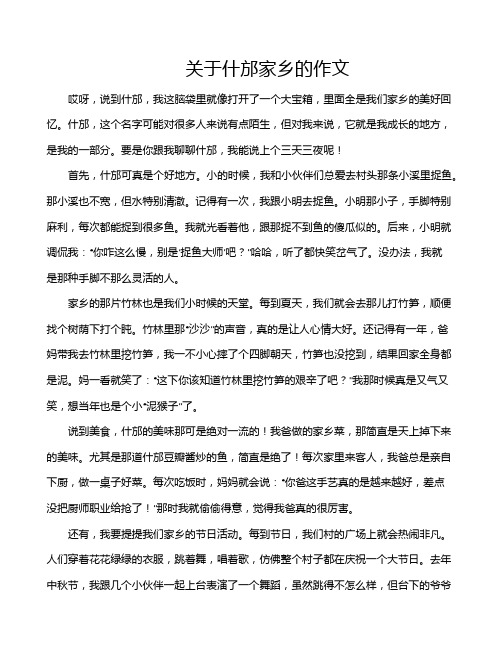 关于什邡家乡的作文

哎呀，说到什邡，我这脑袋里就像打开了一个大宝箱，里面全是我们家乡的美好回忆。什邡，这个名字可能对很多人来说有点陌生，但对我来说，它就是我成长的地方，是我的一部分。要是你跟我聊聊什邡，我能说上个三天三夜呢！

首先，什邡可真是个好地方。小的时候，我和小伙伴们总爱去村头那条小溪里捉鱼。那小溪也不宽，但水特别清澈。记得有一次，我跟小明去捉鱼。小明那小子，手脚特别麻利，每次都能捉到很多鱼。我就光看着他，跟那捉不到鱼的傻瓜似的。后来，小明就调侃我："你咋这么慢，别是'捉鱼大师'吧？"哈哈，听了都快笑岔气了。没办法，我就是那种手脚不那么灵活的人。

家乡的那片竹林也是我们小时候的天堂。每到夏天，我们就会去那儿打竹笋，顺便找个树荫下打个盹。竹林里那"沙沙"的声音，真的是让人心情大好。还记得有一年，爸妈带我去竹林里挖竹笋，我一不小心摔了个四脚朝天，竹笋也没挖到，结果回家全身都是泥。妈一看就笑了："这下你该知道竹林里挖竹笋的艰辛了吧？"我那时候真是又气又笑，想当年也是个小"泥猴子"了。

说到美食，什邡的美味那可是绝对一流的！我爸做的家乡菜，那简直是天上掉下来的美味。尤其是那道什邡豆瓣酱炒的鱼，简直是绝了！每次家里来客人，我爸总是亲自下厨，做一桌子好菜。每次吃饭时，妈妈就会说："你爸这手艺真的是越来越好，差点没把厨师职业给抢了！"那时我就偷偷得意，觉得我爸真的很厉害。

还有，我要提提我们家乡的节日活动。每到节日，我们村的广场上就会热闹非凡。人们穿着花花绿绿的衣服，跳着舞，唱着歌，仿佛整个村子都在庆祝一个大节日。去年中秋节，我跟几个小伙伴一起上台表演了一个舞蹈，虽然跳得不怎么样，但台下的爷爷